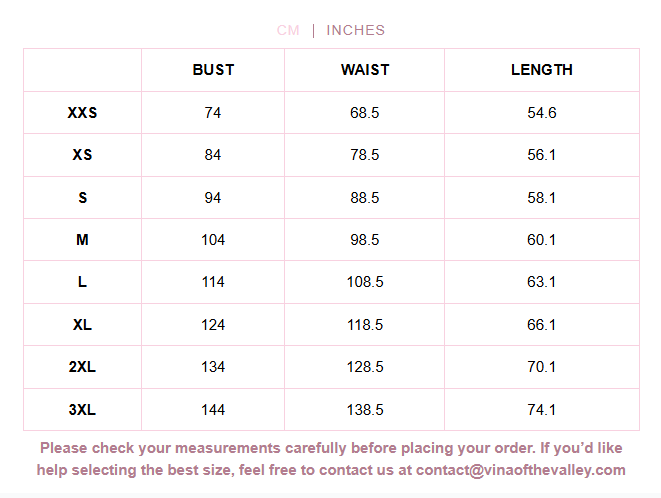 CM | INCHES

| | BUST | WAIST | LENGTH |
|---|---|---|---|
| XXS | 74 | 68.5 | 54.6 |
| XS | 84 | 78.5 | 56.1 |
| S | 94 | 88.5 | 58.1 |
| M | 104 | 98.5 | 60.1 |
| L | 114 | 108.5 | 63.1 |
| XL | 124 | 118.5 | 66.1 |
| 2XL | 134 | 128.5 | 70.1 |
| 3XL | 144 | 138.5 | 74.1 |

Please check your measurements carefully before placing your order. If you'd like help selecting the best size, feel free to contact us at contact@vinaofthevalley.com